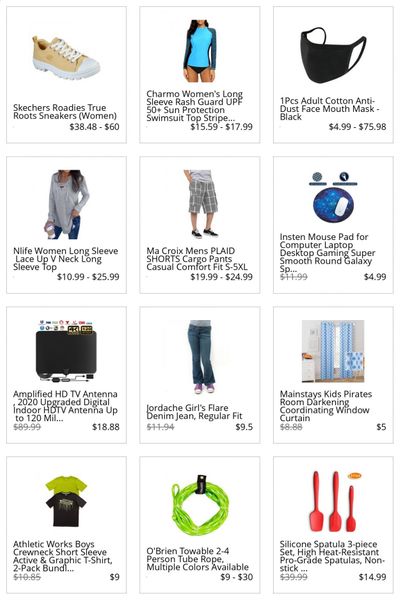 Skechers Roadies True Roots Sneakers (Women)
$38.48 - $60

Charmo Women's Long Sleeve Rash Guard UPF 50+ Sun Protection Swimsuit Top Stripe...
$15.59 - $17.99

1Pcs Adult Cotton Anti-Dust Face Mouth Mask - Black
$4.99 - $75.98

Nlife Women Long Sleeve Lace Up V Neck Long Sleeve Top
$10.99 - $25.99

Ma Croix Mens PLAID SHORTS Cargo Pants Casual Comfort Fit S-5XL
$19.99 - $24.99

Insten Mouse Pad for Computer Laptop Desktop Gaming Super Smooth Round Galaxy Sp...
$11.99
$4.99

Amplified HD TV Antenna , 2020 Upgraded Digital Indoor HDTV Antenna Up to 120 Mil...
$89.99
$18.88

Jordache Girl's Flare Denim Jean, Regular Fit
$11.94
$9.5

Mainstays Kids Pirates Room Darkening Coordinating Window Curtain
$8.88
$5

Athletic Works Boys Crewneck Short Sleeve Active & Graphic T-Shirt, 2-Pack Bundl...
$10.85
$9

O'Brien Towable 2-4 Person Tube Rope, Multiple Colors Available
$9 - $30

Silicone Spatula 3-piece Set, High Heat-Resistant Pro-Grade Spatulas, Non-stick ...
$39.99
$14.99